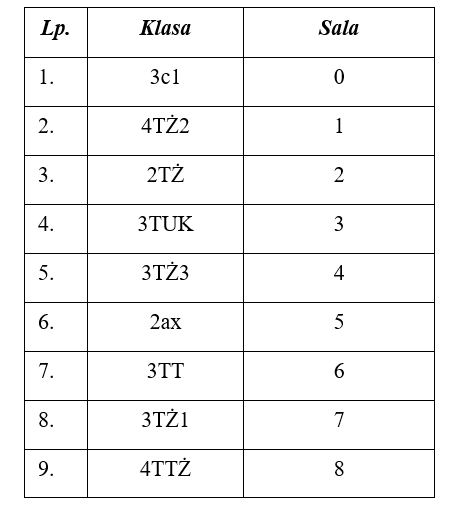 | Lp. | Klasa | Sala |
|---|---|---|
| 1. | 3c1 | 0 |
| 2. | 4TŻ2 | 1 |
| 3. | 2TŻ | 2 |
| 4. | 3TUK | 3 |
| 5. | 3TŻ3 | 4 |
| 6. | 2ax | 5 |
| 7. | 3TT | 6 |
| 8. | 3TŻ1 | 7 |
| 9. | 4TTŻ | 8 |